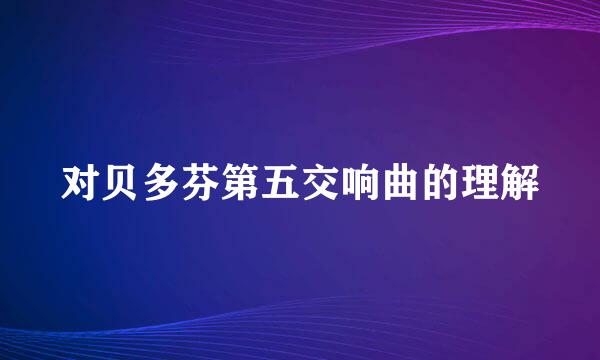 对贝多芬第五交响曲的理解